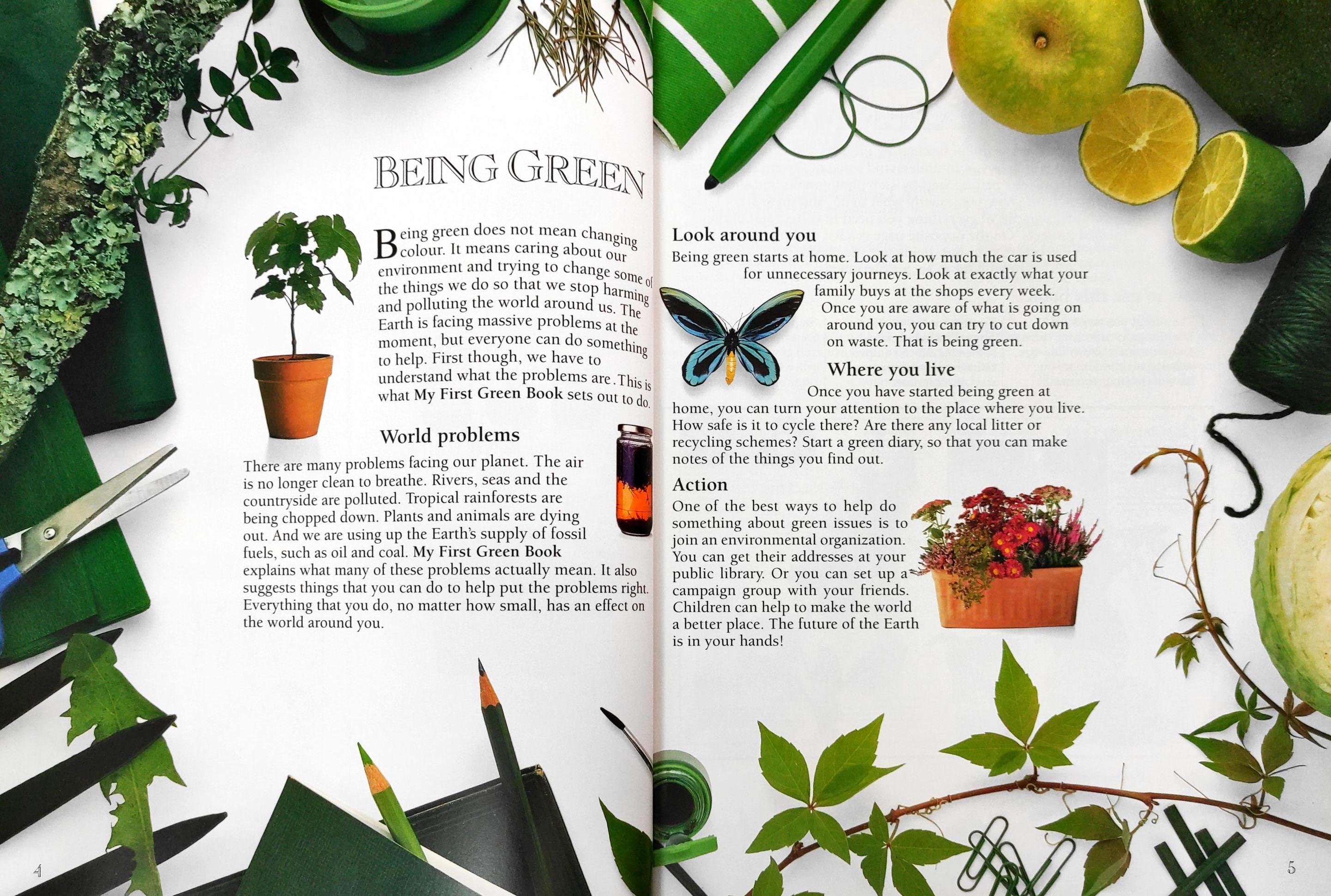 BEING GREEN

Being green does not mean changing colour. It means caring about our environment and trying to change some of the things we do so that we stop harming and polluting the world around us. The Earth is facing massive problems at the moment, but everyone can do something to help. First though, we have to understand what the problems are. This is what My First Green Book sets out to do.

World problems

There are many problems facing our planet. The air is no longer clean to breathe. Rivers, seas and the countryside are polluted. Tropical rainforests are being chopped down. Plants and animals are dying out. And we are using up the Earth's supply of fossil fuels, such as oil and coal. My First Green Book explains what many of these problems actually mean. It also suggests things that you can do to help put the problems right. Everything that you do, no matter how small, has an effect on the world around you.

4

Look around you

Being green starts at home. Look at how much the car is used for unnecessary journeys. Look at exactly what your family buys at the shops every week. Once you are aware of what is going on around you, you can try to cut down on waste. That is being green.

Where you live

Once you have started being green at home, you can turn your attention to the place where you live. How safe is it to cycle there? Are there any local litter or recycling schemes? Start a green diary, so that you can make notes of the things you find out.

Action

One of the best ways to help do something about green issues is to join an environmental organization. You can get their addresses at your public library. Or you can set up a campaign group with your friends. Children can help to make the world a better place. The future of the Earth is in your hands!

5